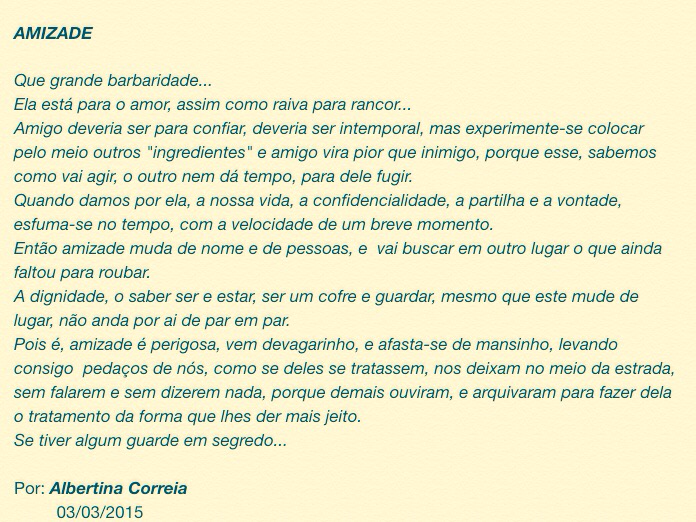 AMIZADE

Que grande barbaridade...
Ela está para o amor, assim como raiva para rancor...
Amigo deveria ser para confiar, deveria ser intemporal, mas experimente-se colocar pelo meio outros "ingredientes" e amigo vira pior que inimigo, porque esse, sabemos como vai agir, o outro nem dá tempo, para dele fugir.
Quando damos por ela, a nossa vida, a confidencialidade, a partilha e a vontade, esfuma-se no tempo, com a velocidade de um breve momento.
Então amizade muda de nome e de pessoas, e vai buscar em outro lugar o que ainda faltou para roubar.
A dignidade, o saber ser e estar, ser um cofre e guardar, mesmo que este mude de lugar, não anda por ai de par em par.
Pois é, amizade é perigosa, vem devagarinho, e afasta-se de mansinho, levando consigo pedaços de nós, como se deles se tratassem, nos deixam no meio da estrada, sem falarem e sem dizerem nada, porque demais ouviram, e arquivaram para fazer dela o tratamento da forma que lhes der mais jeito.
Se tiver algum guarde em segredo...

Por: Albertina Correia
03/03/2015